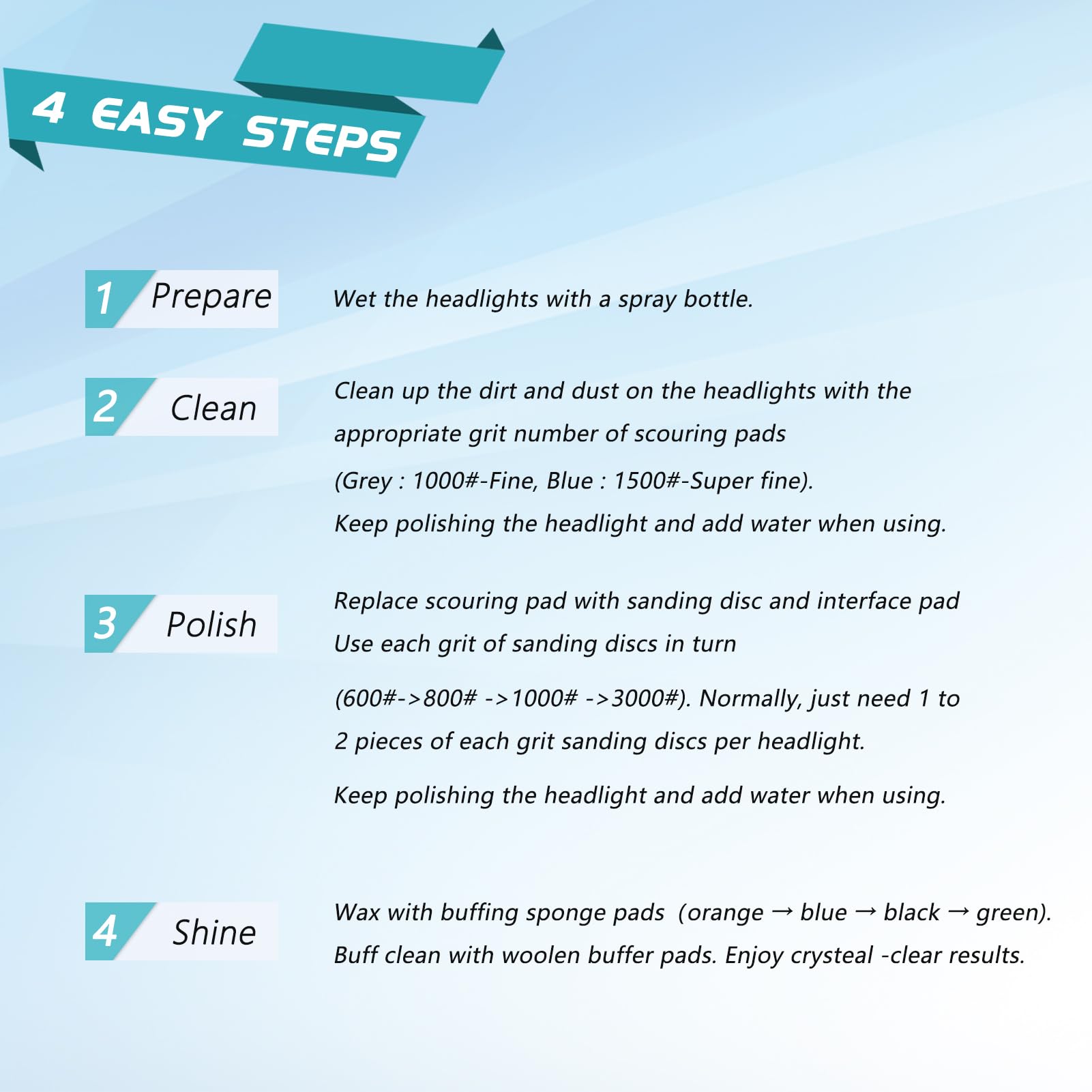 4 EASY STEPS

1 Prepare

Wet the headlights with a spray bottle.

2 Clean

Clean up the dirt and dust on the headlights with the appropriate grit number of scouring pads (Grey : 1000#-Fine, Blue : 1500#-Super fine).
Keep polishing the headlight and add water when using.

3 Polish

Replace scouring pad with sanding disc and interface pad
Use each grit of sanding discs in turn
(600#->800# ->1000# ->3000#). Normally, just need 1 to 2 pieces of each grit sanding discs per headlight.
Keep polishing the headlight and add water when using.

4 Shine

Wax with buffing sponge pads (orange → blue → black → green).
Buff clean with woolen buffer pads. Enjoy crysteal -clear results.